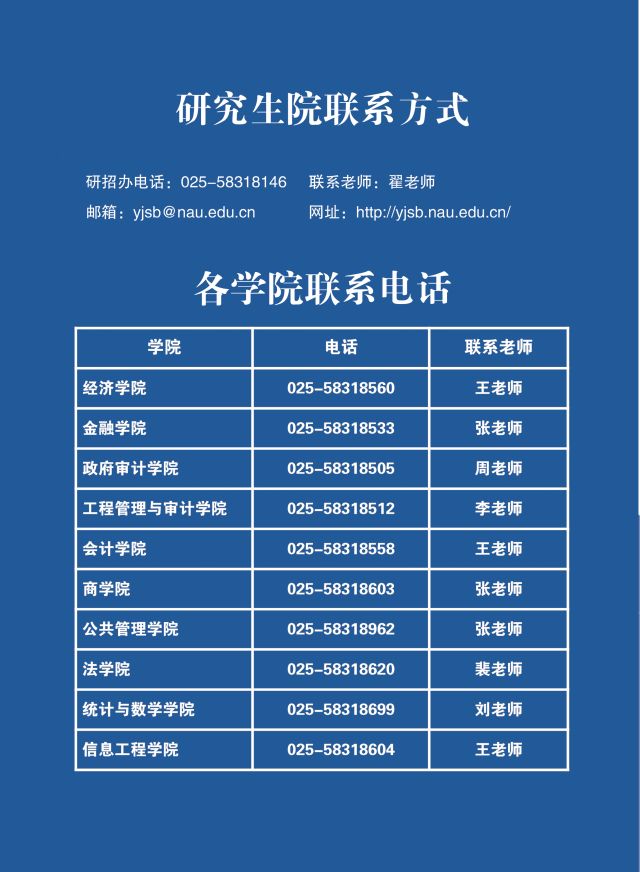 研究生院联系方式

研招办电话：025-58318146　联系老师：翟老师
邮箱：yjsb@nau.edu.cn　网址：http://yjsb.nau.edu.cn/

各学院联系电话

| 学院 | 电话 | 联系老师 |
|---|---|---|
| 经济学院 | 025-58318560 | 王老师 |
| 金融学院 | 025-58318533 | 张老师 |
| 政府审计学院 | 025-58318505 | 周老师 |
| 工程管理与审计学院 | 025-58318512 | 李老师 |
| 会计学院 | 025-58318558 | 王老师 |
| 商学院 | 025-58318603 | 张老师 |
| 公共管理学院 | 025-58318962 | 张老师 |
| 法学院 | 025-58318620 | 裴老师 |
| 统计与数学学院 | 025-58318699 | 刘老师 |
| 信息工程学院 | 025-58318604 | 王老师 |